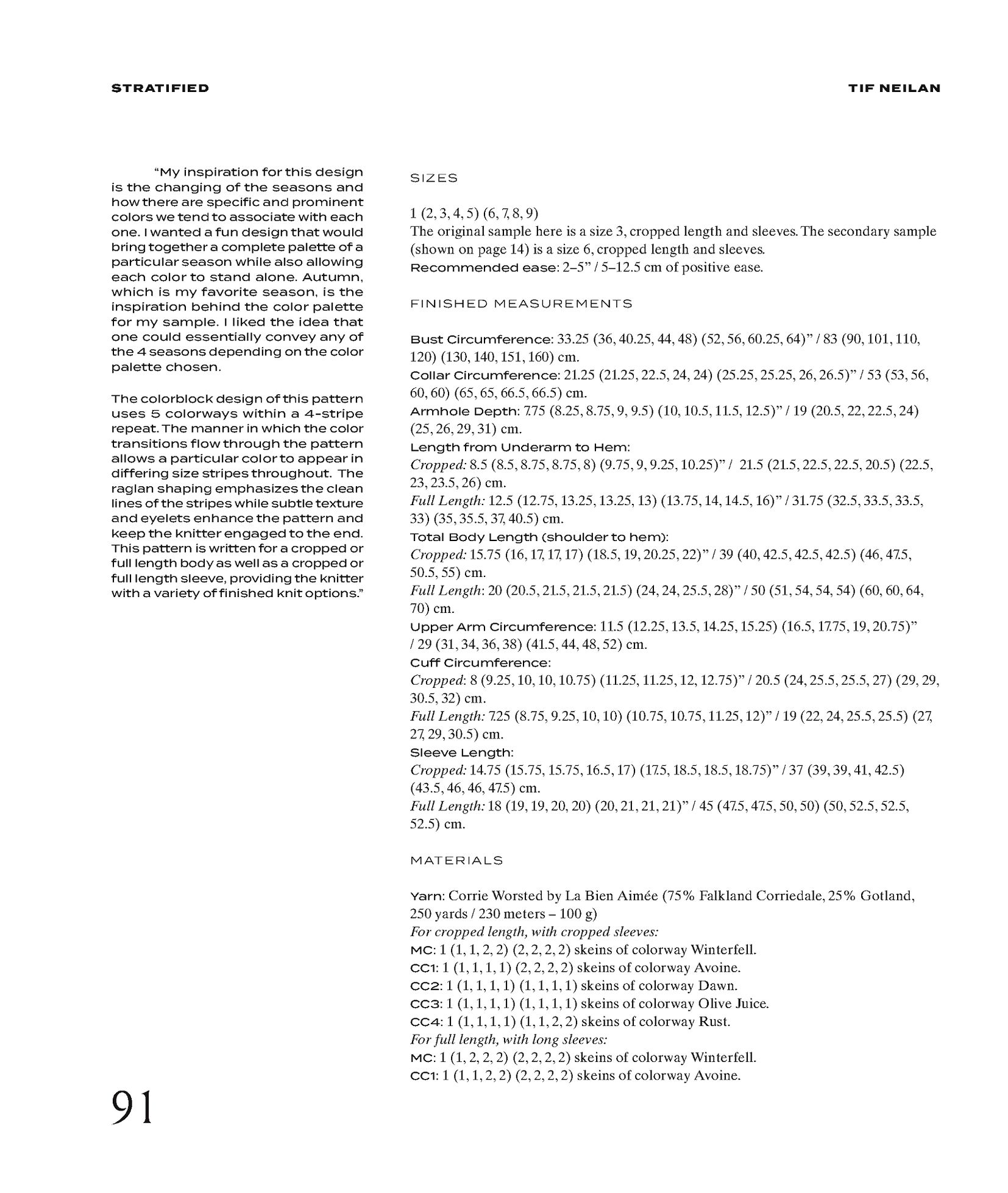 STRATIFIED

TIF NEILAN

"My inspiration for this design is the changing of the seasons and how there are specific and prominent colors we tend to associate with each one. I wanted a fun design that would bring together a complete palette of a particular season while also allowing each color to stand alone. Autumn, which is my favorite season, is the inspiration behind the color palette for my sample. I liked the idea that one could essentially convey any of the 4 seasons depending on the color palette chosen.

The colorblock design of this pattern uses 5 colorways within a 4-stripe repeat. The manner in which the color transitions flow through the pattern allows a particular color to appear in differing size stripes throughout. The raglan shaping emphasizes the clean lines of the stripes while subtle texture and eyelets enhance the pattern and keep the knitter engaged to the end. This pattern is written for a cropped or full length body as well as a cropped or full length sleeve, providing the knitter with a variety of finished knit options."

SIZES

1 (2, 3, 4, 5) (6, 7, 8, 9)
The original sample here is a size 3, cropped length and sleeves. The secondary sample (shown on page 14) is a size 6, cropped length and sleeves.
Recommended ease: 2–5" / 5–12.5 cm of positive ease.

FINISHED MEASUREMENTS

Bust Circumference: 33.25 (36, 40.25, 44, 48) (52, 56, 60.25, 64)" / 83 (90, 101, 110, 120) (130, 140, 151, 160) cm.
Collar Circumference: 21.25 (21.25, 22.5, 24, 24) (25.25, 25.25, 26, 26.5)" / 53 (53, 56, 60, 60) (65, 65, 66.5, 66.5) cm.
Armhole Depth: 7.75 (8.25, 8.75, 9, 9.5) (10, 10.5, 11.5, 12.5)" / 19 (20.5, 22, 22.5, 24) (25, 26, 29, 31) cm.
Length from Underarm to Hem:
Cropped: 8.5 (8.5, 8.75, 8.75, 8) (9.75, 9, 9.25, 10.25)" / 21.5 (21.5, 22.5, 22.5, 20.5) (22.5, 23, 23.5, 26) cm.
Full Length: 12.5 (12.75, 13.25, 13.25, 13) (13.75, 14, 14.5, 16)" / 31.75 (32.5, 33.5, 33.5, 33) (35, 35.5, 37, 40.5) cm.
Total Body Length (shoulder to hem):
Cropped: 15.75 (16, 17, 17, 17) (18.5, 19, 20.25, 22)" / 39 (40, 42.5, 42.5, 42.5) (46, 47.5, 50.5, 55) cm.
Full Length: 20 (20.5, 21.5, 21.5, 21.5) (24, 24, 25.5, 28)" / 50 (51, 54, 54, 54) (60, 60, 64, 70) cm.
Upper Arm Circumference: 11.5 (12.25, 13.5, 14.25, 15.25) (16.5, 17.75, 19, 20.75)" / 29 (31, 34, 36, 38) (41.5, 44, 48, 52) cm.
Cuff Circumference:
Cropped: 8 (9.25, 10, 10, 10.75) (11.25, 11.25, 12, 12.75)" / 20.5 (24, 25.5, 25.5, 27) (29, 29, 30.5, 32) cm.
Full Length: 7.25 (8.75, 9.25, 10, 10) (10.75, 10.75, 11.25, 12)" / 19 (22, 24, 25.5, 25.5) (27, 27, 29, 30.5) cm.
Sleeve Length:
Cropped: 14.75 (15.75, 15.75, 16.5, 17) (17.5, 18.5, 18.5, 18.75)" / 37 (39, 39, 41, 42.5) (43.5, 46, 46, 47.5) cm.
Full Length: 18 (19, 19, 20, 20) (20, 21, 21, 21)" / 45 (47.5, 47.5, 50, 50) (50, 52.5, 52.5, 52.5) cm.

MATERIALS

Yarn: Corrie Worsted by La Bien Aimée (75% Falkland Corriedale, 25% Gotland, 250 yards / 230 meters – 100 g)
For cropped length, with cropped sleeves:
MC: 1 (1, 1, 2, 2) (2, 2, 2, 2) skeins of colorway Winterfell.
CC1: 1 (1, 1, 1, 1) (2, 2, 2, 2) skeins of colorway Avoine.
CC2: 1 (1, 1, 1, 1) (1, 1, 1, 1) skeins of colorway Dawn.
CC3: 1 (1, 1, 1, 1) (1, 1, 1, 1) skeins of colorway Olive Juice.
CC4: 1 (1, 1, 1, 1) (1, 1, 2, 2) skeins of colorway Rust.
For full length, with long sleeves:
MC: 1 (1, 2, 2, 2) (2, 2, 2, 2) skeins of colorway Winterfell.
CC1: 1 (1, 1, 2, 2) (2, 2, 2, 2) skeins of colorway Avoine.

91